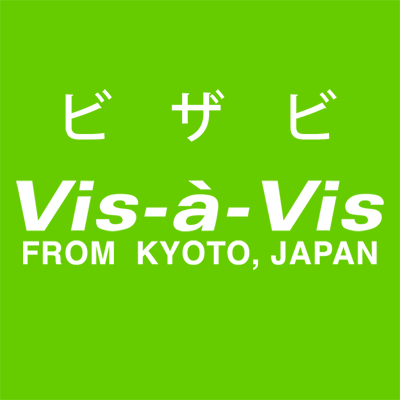 ビ ザ ビ

Vis-à-Vis

FROM KYOTO, JAPAN